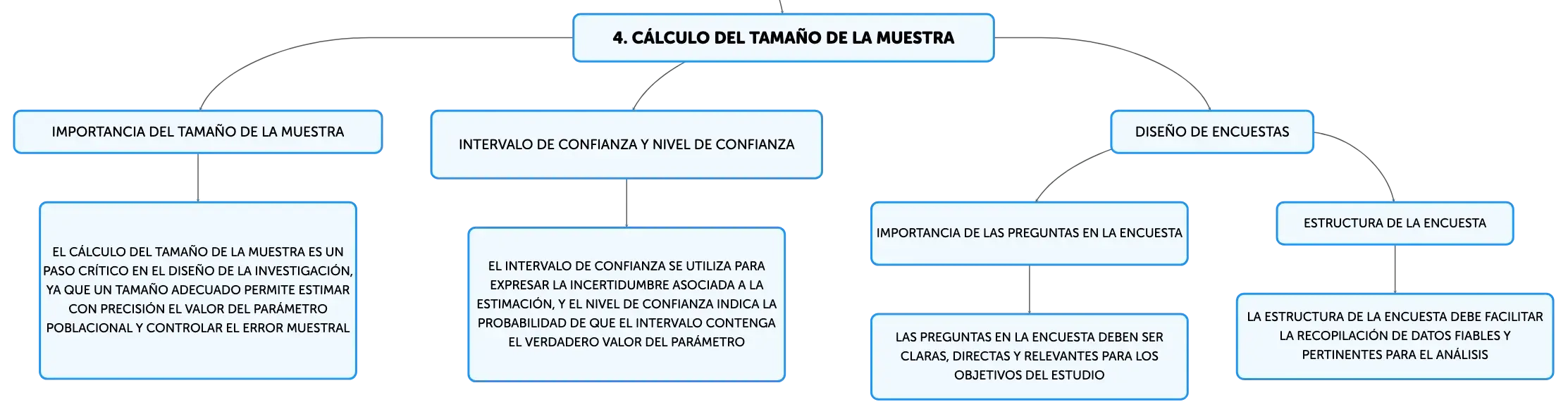 4. CÁLCULO DEL TAMAÑO DE LA MUESTRA

IMPORTANCIA DEL TAMAÑO DE LA MUESTRA

EL CÁLCULO DEL TAMAÑO DE LA MUESTRA ES UN PASO CRÍTICO EN EL DISEÑO DE LA INVESTIGACIÓN, YA QUE UN TAMAÑO ADECUADO PERMITE ESTIMAR CON PRECISIÓN EL VALOR DEL PARÁMETRO POBLACIONAL Y CONTROLAR EL ERROR MUESTRAL

INTERVALO DE CONFIANZA Y NIVEL DE CONFIANZA

EL INTERVALO DE CONFIANZA SE UTILIZA PARA EXPRESAR LA INCERTIDUMBRE ASOCIADA A LA ESTIMACIÓN, Y EL NIVEL DE CONFIANZA INDICA LA PROBABILIDAD DE QUE EL INTERVALO CONTENGA EL VERDADERO VALOR DEL PARÁMETRO

DISEÑO DE ENCUESTAS

IMPORTANCIA DE LAS PREGUNTAS EN LA ENCUESTA

LAS PREGUNTAS EN LA ENCUESTA DEBEN SER CLARAS, DIRECTAS Y RELEVANTES PARA LOS OBJETIVOS DEL ESTUDIO

ESTRUCTURA DE LA ENCUESTA

LA ESTRUCTURA DE LA ENCUESTA DEBE FACILITAR LA RECOPILACIÓN DE DATOS FIABLES Y PERTINENTES PARA EL ANÁLISIS